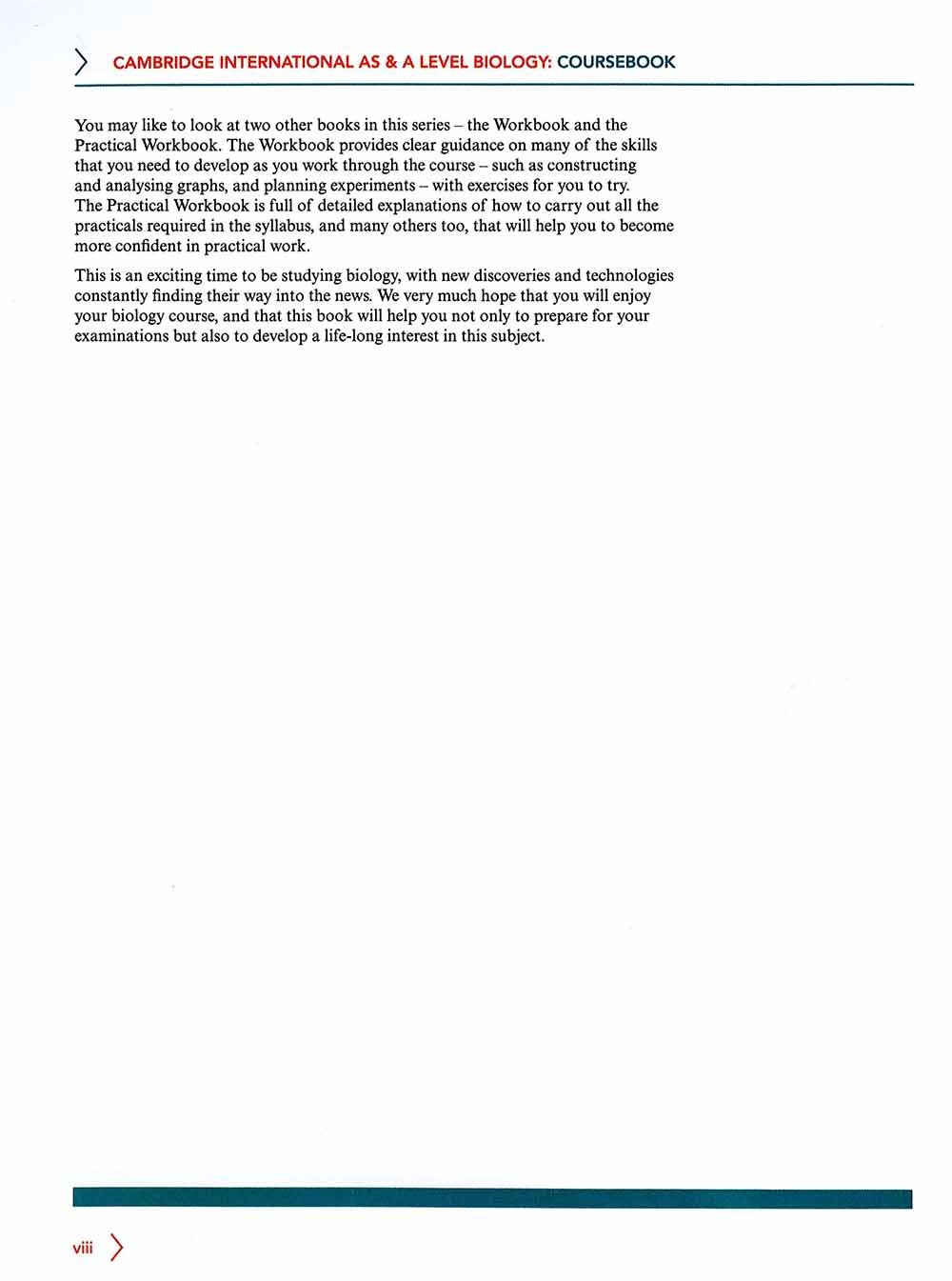 CAMBRIDGE INTERNATIONAL AS & A LEVEL BIOLOGY: COURSEBOOK

You may like to look at two other books in this series – the Workbook and the Practical Workbook. The Workbook provides clear guidance on many of the skills that you need to develop as you work through the course – such as constructing and analysing graphs, and planning experiments – with exercises for you to try. The Practical Workbook is full of detailed explanations of how to carry out all the practicals required in the syllabus, and many others too, that will help you to become more confident in practical work.

This is an exciting time to be studying biology, with new discoveries and technologies constantly finding their way into the news. We very much hope that you will enjoy your biology course, and that this book will help you not only to prepare for your examinations but also to develop a life-long interest in this subject.

viii